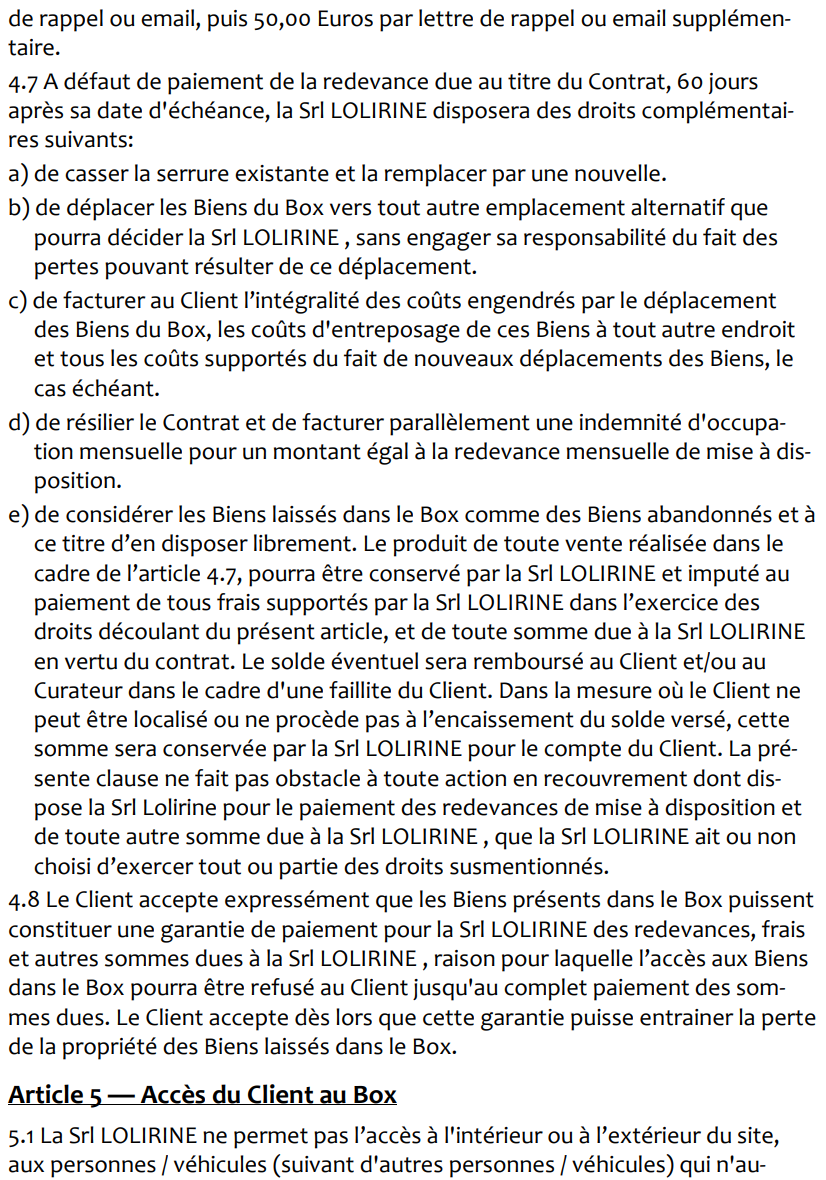 de rappel ou email, puis 50,00 Euros par lettre de rappel ou email supplémentaire.

4.7 A défaut de paiement de la redevance due au titre du Contrat, 60 jours après sa date d'échéance, la Srl LOLIRINE disposera des droits complémentaires suivants:

a) de casser la serrure existante et la remplacer par une nouvelle.

b) de déplacer les Biens du Box vers tout autre emplacement alternatif que pourra décider la Srl LOLIRINE , sans engager sa responsabilité du fait des pertes pouvant résulter de ce déplacement.

c) de facturer au Client l'intégralité des coûts engendrés par le déplacement des Biens du Box, les coûts d'entreposage de ces Biens à tout autre endroit et tous les coûts supportés du fait de nouveaux déplacements des Biens, le cas échéant.

d) de résilier le Contrat et de facturer parallèlement une indemnité d'occupation mensuelle pour un montant égal à la redevance mensuelle de mise à disposition.

e) de considérer les Biens laissés dans le Box comme des Biens abandonnés et à ce titre d'en disposer librement. Le produit de toute vente réalisée dans le cadre de l'article 4.7, pourra être conservé par la Srl LOLIRINE et imputé au paiement de tous frais supportés par la Srl LOLIRINE dans l'exercice des droits découlant du présent article, et de toute somme due à la Srl LOLIRINE en vertu du contrat. Le solde éventuel sera remboursé au Client et/ou au Curateur dans le cadre d'une faillite du Client. Dans la mesure où le Client ne peut être localisé ou ne procède pas à l'encaissement du solde versé, cette somme sera conservée par la Srl LOLIRINE pour le compte du Client. La présente clause ne fait pas obstacle à toute action en recouvrement dont dispose la Srl Lolirine pour le paiement des redevances de mise à disposition et de toute autre somme due à la Srl LOLIRINE , que la Srl LOLIRINE ait ou non choisi d'exercer tout ou partie des droits susmentionnés.

4.8 Le Client accepte expressément que les Biens présents dans le Box puissent constituer une garantie de paiement pour la Srl LOLIRINE des redevances, frais et autres sommes dues à la Srl LOLIRINE , raison pour laquelle l'accès aux Biens dans le Box pourra être refusé au Client jusqu'au complet paiement des sommes dues. Le Client accepte dès lors que cette garantie puisse entrainer la perte de la propriété des Biens laissés dans le Box.

Article 5 — Accès du Client au Box

5.1 La Srl LOLIRINE ne permet pas l'accès à l'intérieur ou à l'extérieur du site, aux personnes / véhicules (suivant d'autres personnes / véhicules) qui n'au-